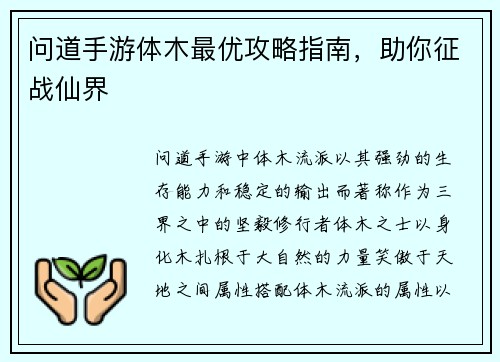 问道手游体木最优攻略指南，助你征战仙界

问道手游中体木流派以其强劲的生存能力和稳定的输出而著称作为三界之中的坚毅修行者体木之士以身化木扎根于大自然的力量笑傲于天地之间属性搭配体木流派的属性以